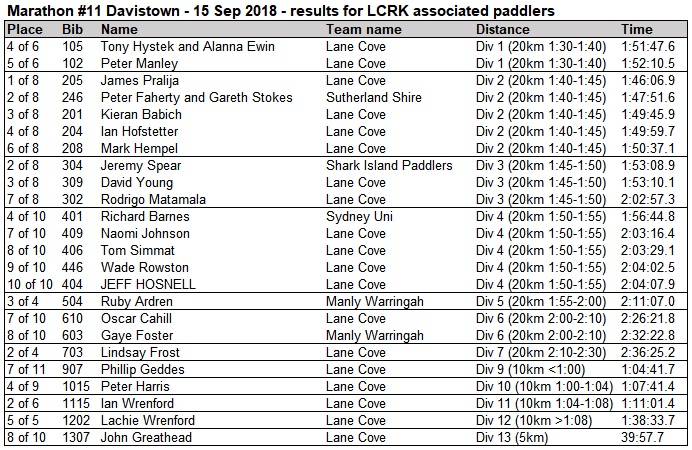 Marathon #11 Davistown - 15 Sep 2018 - results for LCRK associated paddlers

| Place | Bib | Name | Team name | Distance | Time |
|---|---|---|---|---|---|
| 4 of 6 | 105 | Tony Hystek and Alanna Ewin | Lane Cove | Div 1 (20km 1:30-1:40) | 1:51:47.6 |
| 5 of 6 | 102 | Peter Manley | Lane Cove | Div 1 (20km 1:30-1:40) | 1:52:10.5 |
| 1 of 8 | 205 | James Pralija | Lane Cove | Div 2 (20km 1:40-1:45) | 1:46:06.9 |
| 2 of 8 | 246 | Peter Faherty and Gareth Stokes | Sutherland Shire | Div 2 (20km 1:40-1:45) | 1:47:51.6 |
| 3 of 8 | 201 | Kieran Babich | Lane Cove | Div 2 (20km 1:40-1:45) | 1:49:45.9 |
| 4 of 8 | 204 | Ian Hofstetter | Lane Cove | Div 2 (20km 1:40-1:45) | 1:49:59.7 |
| 6 of 8 | 208 | Mark Hempel | Lane Cove | Div 2 (20km 1:40-1:45) | 1:50:37.1 |
| 2 of 8 | 304 | Jeremy Spear | Shark Island Paddlers | Div 3 (20km 1:45-1:50) | 1:53:08.9 |
| 3 of 8 | 309 | David Young | Lane Cove | Div 3 (20km 1:45-1:50) | 1:53:10.1 |
| 7 of 8 | 302 | Rodrigo Matamala | Lane Cove | Div 3 (20km 1:45-1:50) | 2:02:57.3 |
| 4 of 10 | 401 | Richard Barnes | Sydney Uni | Div 4 (20km 1:50-1:55) | 1:56:44.8 |
| 7 of 10 | 409 | Naomi Johnson | Lane Cove | Div 4 (20km 1:50-1:55) | 2:03:16.4 |
| 8 of 10 | 406 | Tom Simmat | Lane Cove | Div 4 (20km 1:50-1:55) | 2:03:29.1 |
| 9 of 10 | 446 | Wade Rowston | Lane Cove | Div 4 (20km 1:50-1:55) | 2:04:02.5 |
| 10 of 10 | 404 | JEFF HOSNELL | Lane Cove | Div 4 (20km 1:50-1:55) | 2:04:07.9 |
| 3 of 4 | 504 | Ruby Ardren | Manly Warringah | Div 5 (20km 1:55-2:00) | 2:11:07.0 |
| 7 of 10 | 610 | Oscar Cahill | Lane Cove | Div 6 (20km 2:00-2:10) | 2:26:21.8 |
| 8 of 10 | 603 | Gaye Foster | Manly Warringah | Div 6 (20km 2:00-2:10) | 2:32:22.8 |
| 2 of 4 | 703 | Lindsay Frost | Lane Cove | Div 7 (20km 2:10-2:30) | 2:36:25.2 |
| 7 of 11 | 907 | Phillip Geddes | Lane Cove | Div 9 (10km <1:00) | 1:04:41.7 |
| 4 of 9 | 1015 | Peter Harris | Lane Cove | Div 10 (10km 1:00-1:04) | 1:07:41.4 |
| 2 of 6 | 1115 | Ian Wrenford | Lane Cove | Div 11 (10km 1:04-1:08) | 1:11:01.4 |
| 5 of 5 | 1202 | Lachie Wrenford | Lane Cove | Div 12 (10km >1:08) | 1:38:33.7 |
| 8 of 10 | 1307 | John Greathead | Lane Cove | Div 13 (5km) | 39:57.7 |